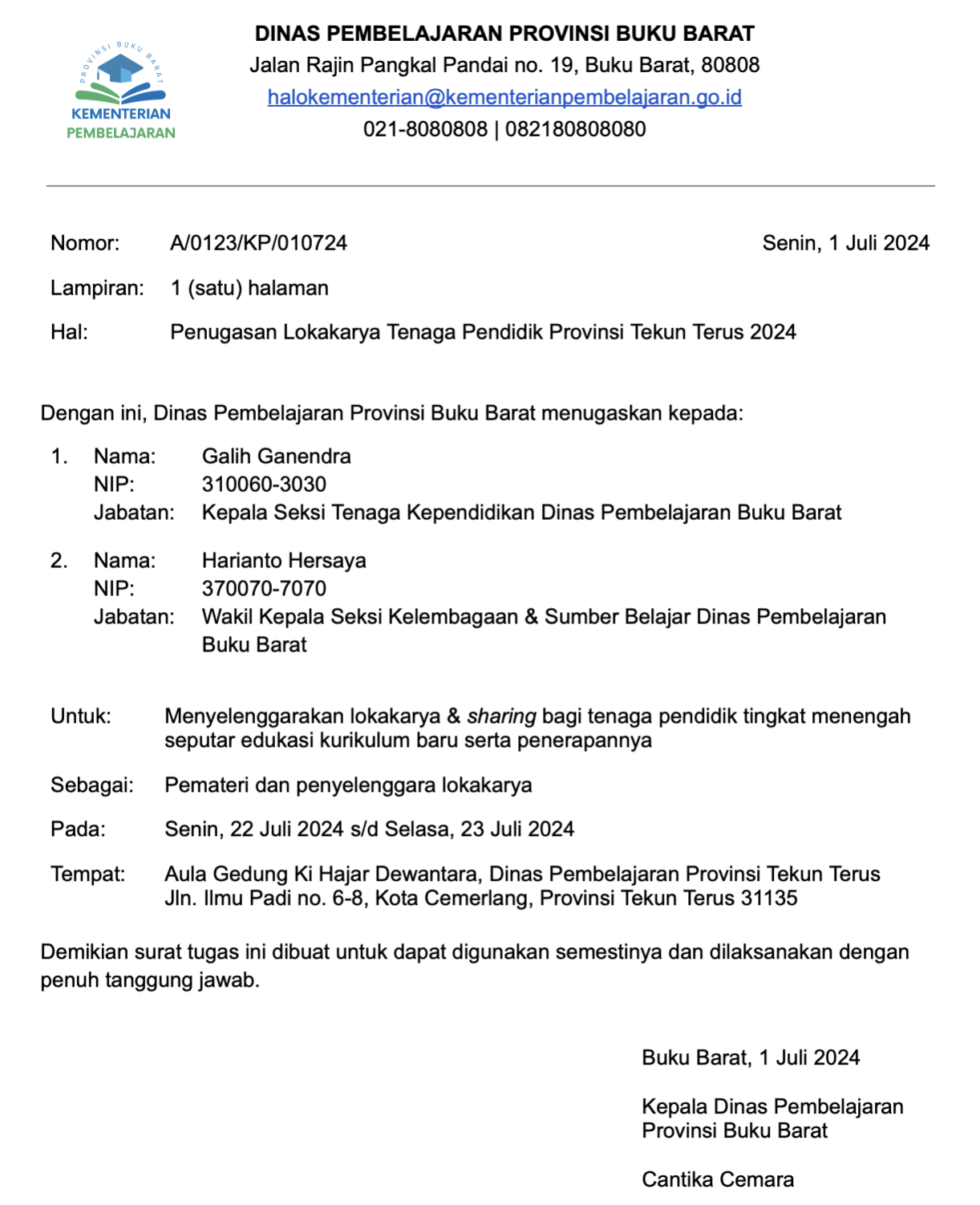 PROVINSI BUKU BARAT
KEMENTERIAN
PEMBELAJARAN

DINAS PEMBELAJARAN PROVINSI BUKU BARAT
Jalan Rajin Pangkal Pandai no. 19, Buku Barat, 80808
halokementerian@kementerianpembelajaran.go.id
021-8080808 | 082180808080

Nomor: A/0123/KP/010724 Senin, 1 Juli 2024

Lampiran: 1 (satu) halaman

Hal: Penugasan Lokakarya Tenaga Pendidik Provinsi Tekun Terus 2024

Dengan ini, Dinas Pembelajaran Provinsi Buku Barat menugaskan kepada:

1. Nama: Galih Ganendra
NIP: 310060-3030
Jabatan: Kepala Seksi Tenaga Kependidikan Dinas Pembelajaran Buku Barat

2. Nama: Harianto Hersaya
NIP: 370070-7070
Jabatan: Wakil Kepala Seksi Kelembagaan & Sumber Belajar Dinas Pembelajaran Buku Barat

Untuk: Menyelenggarakan lokakarya & sharing bagi tenaga pendidik tingkat menengah seputar edukasi kurikulum baru serta penerapannya

Sebagai: Pemateri dan penyelenggara lokakarya

Pada: Senin, 22 Juli 2024 s/d Selasa, 23 Juli 2024

Tempat: Aula Gedung Ki Hajar Dewantara, Dinas Pembelajaran Provinsi Tekun Terus
Jln. Ilmu Padi no. 6-8, Kota Cemerlang, Provinsi Tekun Terus 31135

Demikian surat tugas ini dibuat untuk dapat digunakan semestinya dan dilaksanakan dengan penuh tanggung jawab.

Buku Barat, 1 Juli 2024

Kepala Dinas Pembelajaran
Provinsi Buku Barat

Cantika Cemara